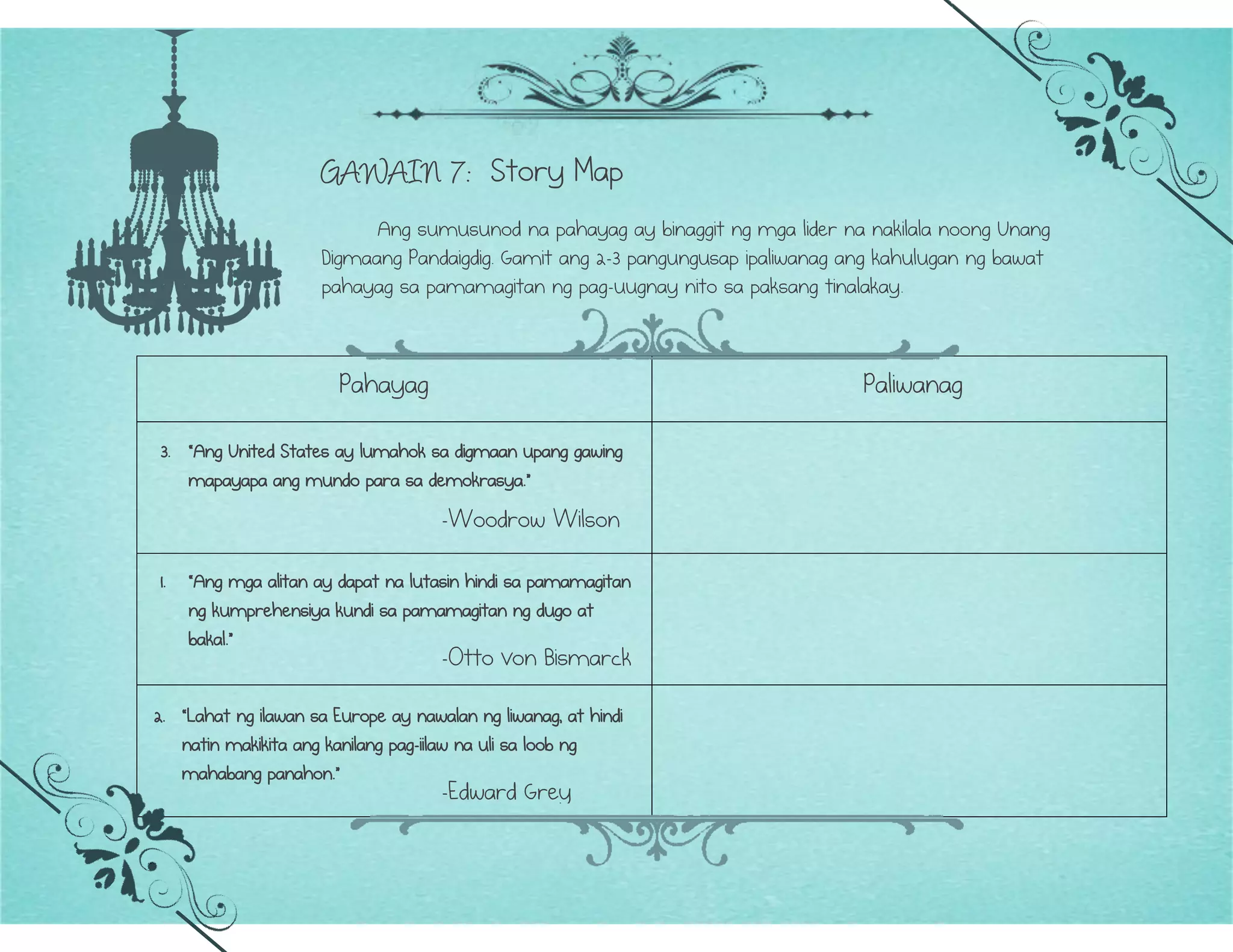 GAWAIN 7: Story Map

Ang sumusunod na pahayag ay binaggit ng mga lider na nakilala noong Unang Digmaang Pandaigdig. Gamit ang 2-3 pangungusap ipaliwanag ang kahulugan ng bawat pahayag sa pamamagitan ng pag-uugnay nito sa paksang tinalakay.

| Pahayag | Paliwanag |
|---|---|
| 3. "Ang United States ay lumahok sa digmaan upang gawing mapayapa ang mundo para sa demokrasya." -Woodrow Wilson | |
| 1. "Ang mga alitan ay dapat na lutasin hindi sa pamamagitan ng kumprehensiya kundi sa pamamagitan ng dugo at bakal." -Otto von Bismarck | |
| 2. "Lahat ng ilawan sa Europe ay nawalan ng liwanag, at hindi natin makikita ang kanilang pag-iilaw na uli sa loob ng mahabang panahon." -Edward Grey | |